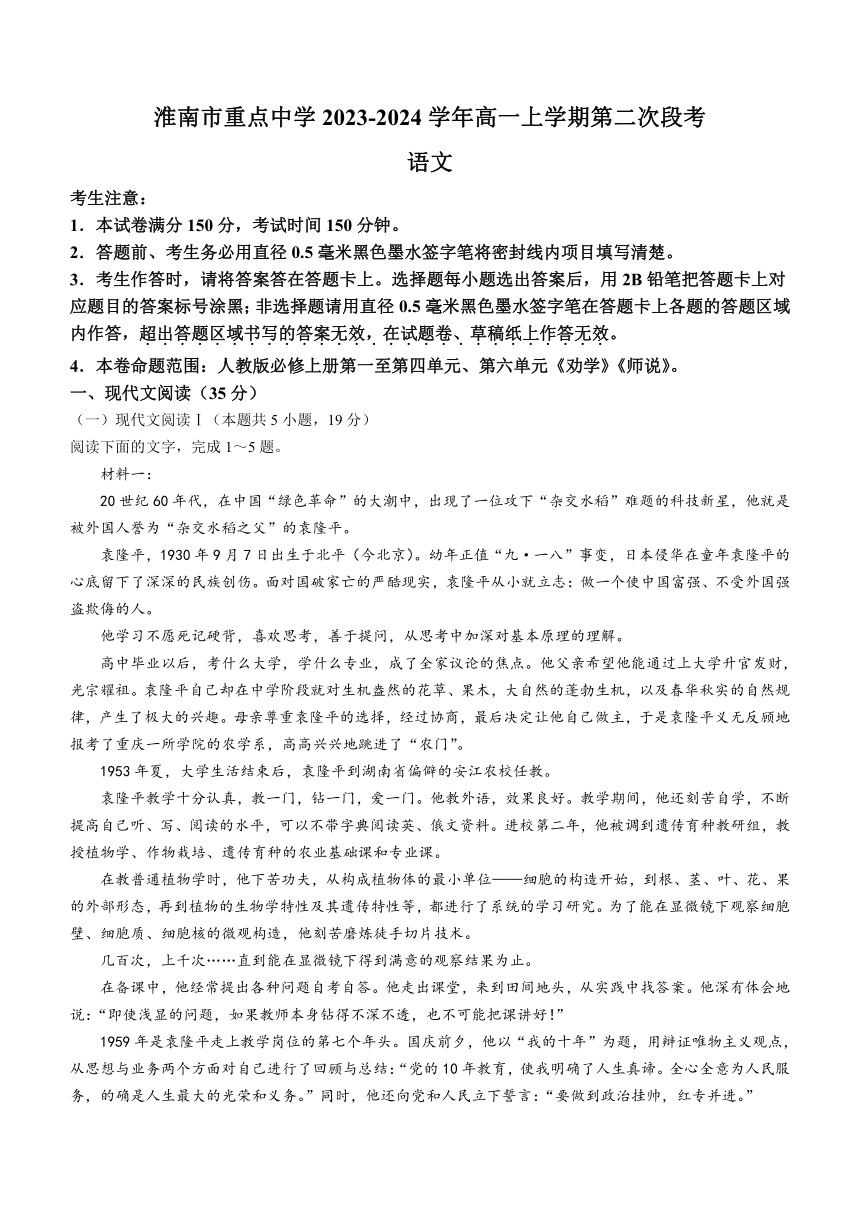 淮南市重点中学 2023-2024 学年高一上学期第二次段考

语文

考生注意：

1．本试卷满分 150 分，考试时间 150 分钟。

2．答题前、考生务必用直径 0.5 毫米黑色墨水签字笔将密封线内项目填写清楚。

3．考生作答时，请将答案答在答题卡上。选择题每小题选出答案后，用 2B 铅笔把答题卡上对应题目的答案标号涂黑；非选择题请用直径 0.5 毫米黑色墨水签字笔在答题卡上各题的答题区域内作答，超出答题区域书写的答案无效，在试题卷、草稿纸上作答无效。

4．本卷命题范围：人教版必修上册第一至第四单元、第六单元《劝学》《师说》。

一、现代文阅读（35 分）

（一）现代文阅读Ⅰ（本题共 5 小题，19 分）

阅读下面的文字，完成 1～5 题。

材料一：

20 世纪 60 年代，在中国“绿色革命”的大潮中，出现了一位攻下“杂交水稻”难题的科技新星，他就是被外国人誉为“杂交水稻之父”的袁隆平。

袁隆平，1930 年 9 月 7 日出生于北平（今北京）。幼年正值“九·一八”事变，日本侵华在童年袁隆平的心底留下了深深的民族创伤。面对国破家亡的严酷现实，袁隆平从小就立志：做一个使中国富强、不受外国强盗欺侮的人。

他学习不愿死记硬背，喜欢思考，善于提问，从思考中加深对基本原理的理解。

高中毕业以后，考什么大学，学什么专业，成了全家议论的焦点。他父亲希望他能通过上大学升官发财，光宗耀祖。袁隆平自己却在中学阶段就对生机盎然的花草、果木，大自然的蓬勃生机，以及春华秋实的自然规律，产生了极大的兴趣。母亲尊重袁隆平的选择，经过协商，最后决定让他自己做主，于是袁隆平义无反顾地报考了重庆一所学院的农学系，高高兴兴地跳进了“农门”。

1953 年夏，大学生活结束后，袁隆平到湖南省偏僻的安江农校任教。

袁隆平教学十分认真，教一门，钻一门，爱一门。他教外语，效果良好。教学期间，他还刻苦自学，不断提高自己听、写、阅读的水平，可以不带字典阅读英、俄文资料。进校第二年，他被调到遗传育种教研组，教授植物学、作物栽培、遗传育种的农业基础课和专业课。

在教普通植物学时，他下苦功夫，从构成植物体的最小单位——细胞的构造开始，到根、茎、叶、花、果的外部形态，再到植物的生物学特性及其遗传特性等，都进行了系统的学习研究。为了能在显微镜下观察细胞壁、细胞质、细胞核的微观构造，他刻苦磨炼徒手切片技术。

几百次，上千次……直到能在显微镜下得到满意的观察结果为止。

在备课中，他经常提出各种问题自考自答。他走出课堂，来到田间地头，从实践中找答案。他深有体会地说：“即使浅显的问题，如果教师本身钻得不深不透，也不可能把课讲好！”

1959 年是袁隆平走上教学岗位的第七个年头。国庆前夕，他以“我的十年”为题，用辩证唯物主义观点，从思想与业务两个方面对自己进行了回顾与总结：“党的 10 年教育，使我明确了人生真谛。全心全意为人民服务，的确是人生最大的光荣和义务。”同时，他还向党和人民立下誓言：“要做到政治挂帅，红专并进。”